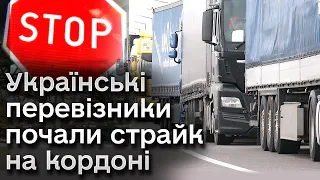 STOP

Українські перевізники почали страйк на кордоні